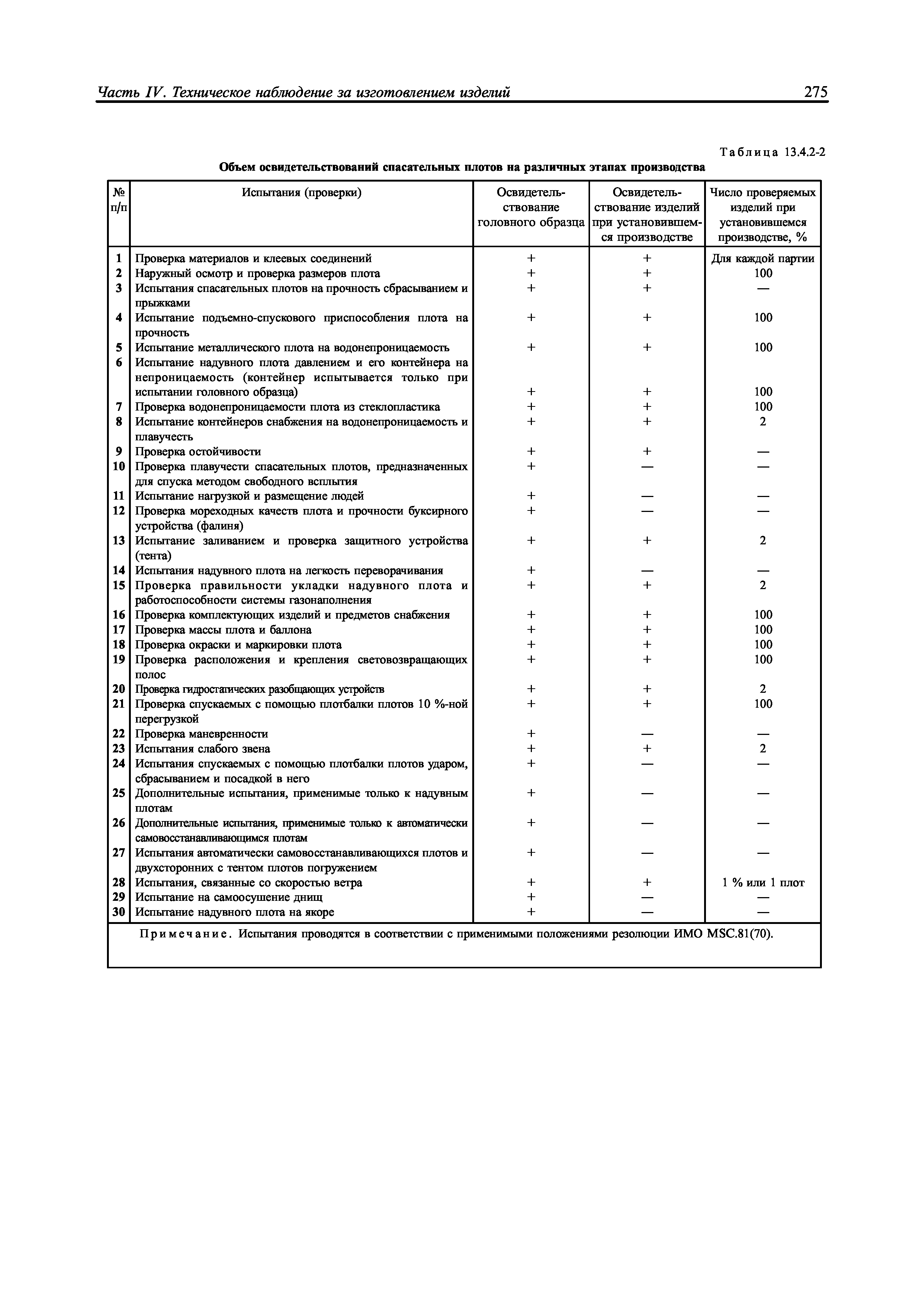 Часть IV. Техническое наблюдение за изготовлением изделий

275

Таблица 13.4.2-2

Объем освидетельствований спасательных плотов на различных этапах производства

| № п/п | Испытания (проверки) | Освидетельствование головного образца | Освидетельствование изделий при установившемся производстве | Число проверяемых изделий при установившемся производстве, % |
|---|---|---|---|---|
| 1 | Проверка материалов и клеевых соединений | + | + | Для каждой партии |
| 2 | Наружный осмотр и проверка размеров плота | + | + | 100 |
| 3 | Испытания спасательных плотов на прочность сбрасыванием и прыжками | + | + | — |
| 4 | Испытание подъемно-спускового приспособления плота на прочность | + | + | 100 |
| 5 | Испытание металлического плота на водонепроницаемость | + | + | 100 |
| 6 | Испытание надувного плота давлением и его контейнера на непроницаемость (контейнер испытывается только при испытании головного образца) | + | + | 100 |
| 7 | Проверка водонепроницаемости плота из стеклопластика | + | + | 100 |
| 8 | Испытание контейнеров снабжения на водонепроницаемость и плавучесть | + | + | 2 |
| 9 | Проверка остойчивости | + | + | — |
| 10 | Проверка плавучести спасательных плотов, предназначенных для спуска методом свободного всплытия | + | — | — |
| 11 | Испытание нагрузкой и размещение людей | + | — | — |
| 12 | Проверка мореходных качеств плота и прочности буксирного устройства (фалиня) | + | — | — |
| 13 | Испытание заливанием и проверка защитного устройства (тента) | + | + | 2 |
| 14 | Испытания надувного плота на легкость переворачивания | + | — | — |
| 15 | Проверка правильности укладки надувного плота и работоспособности системы газонаполнения | + | + | 2 |
| 16 | Проверка комплектующих изделий и предметов снабжения | + | + | 100 |
| 17 | Проверка массы плота и баллона | + | + | 100 |
| 18 | Проверка окраски и маркировки плота | + | + | 100 |
| 19 | Проверка расположения и крепления световозвращающих полос | + | + | 100 |
| 20 | Проверка гидростатических разобщающих устройств | + | + | 2 |
| 21 | Проверка спускаемых с помощью плотбалки плотов 10 %-ной перегрузкой | + | + | 100 |
| 22 | Проверка маневренности | + | — | — |
| 23 | Испытания слабого звена | + | + | 2 |
| 24 | Испытания спускаемых с помощью плотбалки плотов ударом, сбрасыванием и посадкой в него | + | — | — |
| 25 | Дополнительные испытания, применимые только к надувным плотам | + | — | — |
| 26 | Дополнительные испытания, применимые только к автоматически самовосстанавливающимся плотам | + | — | — |
| 27 | Испытания автоматически самовосстанавливающихся плотов и двухсторонних с тентом плотов погружением | + | — | — |
| 28 | Испытания, связанные со скоростью ветра | + | + | 1 % или 1 плот |
| 29 | Испытание на самоосушение днищ | + | — | — |
| 30 | Испытание надувного плота на якоре | + | — | — |

Примечание. Испытания проводятся в соответствии с применимыми положениями резолюции ИМО MSC.81(70).